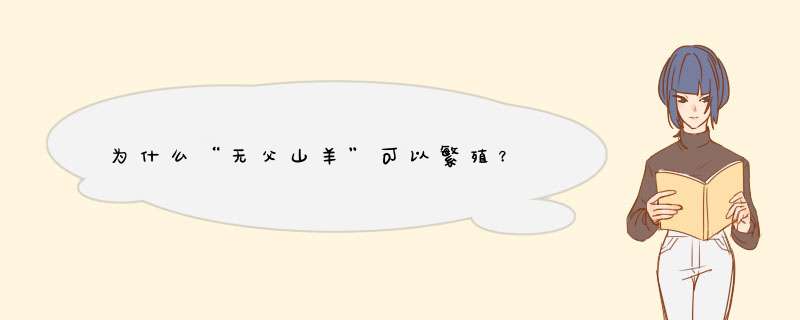 为什么“无父山羊”可以繁殖？